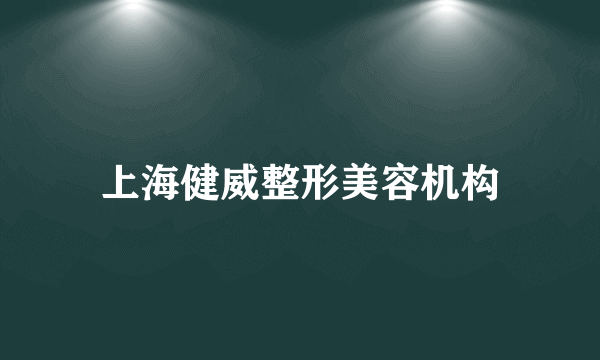 上海健威整形美容机构